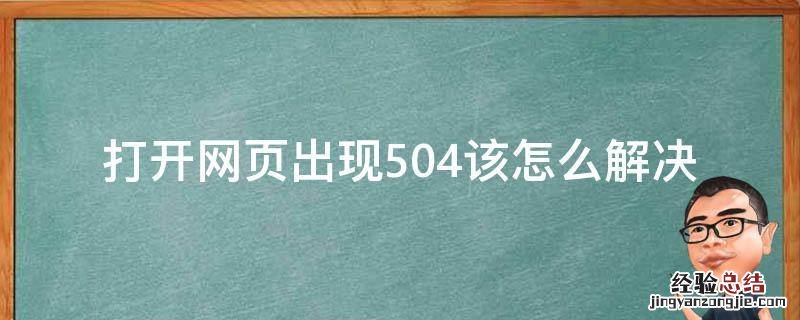 打开网页出现504该怎么解决

经验总结
jingyanzongjie.com